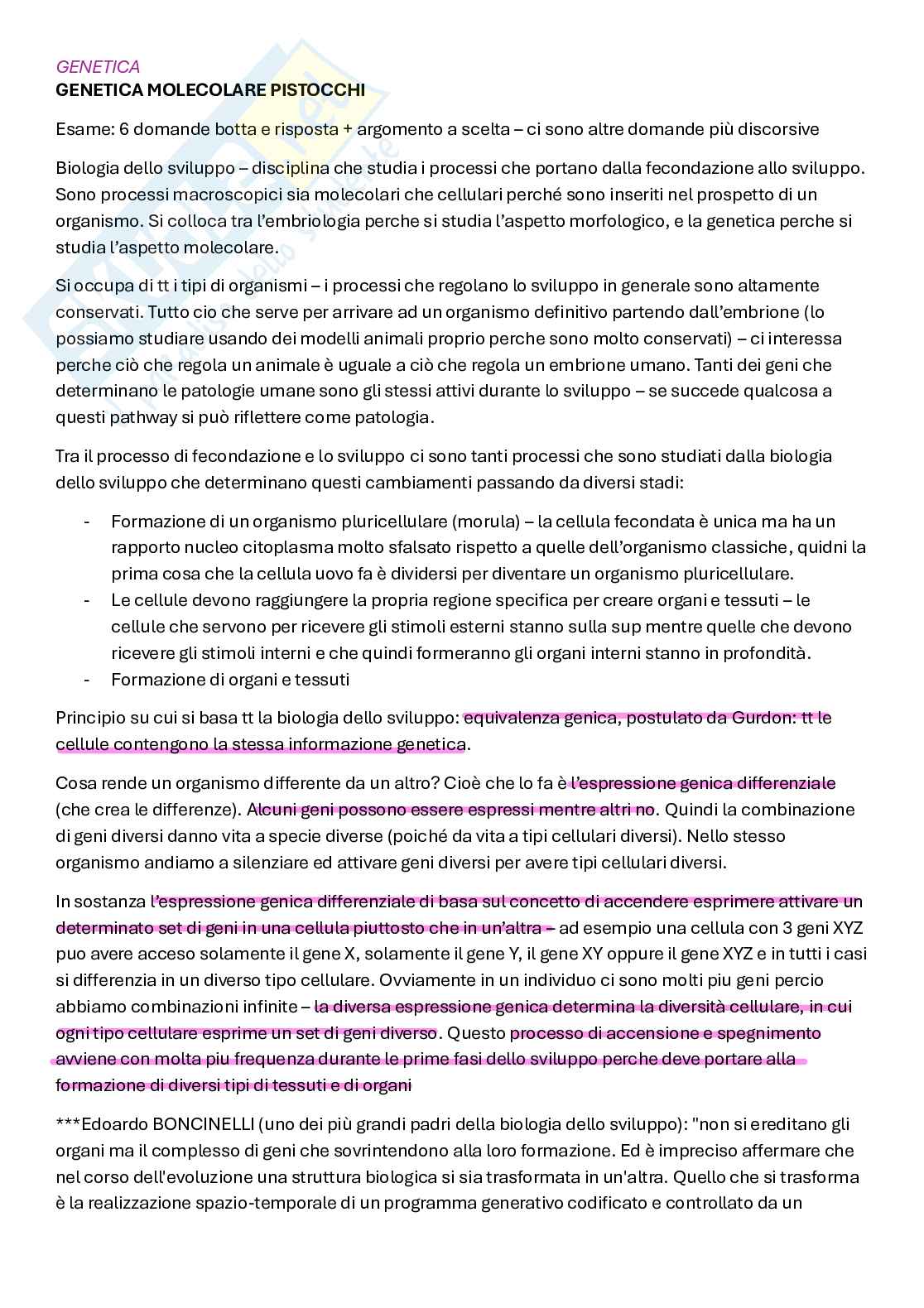 GENETICA
GENETICA MOLECOLARE PISTOCCHI

Esame: 6 domande botta e risposta + argomento a scelta – ci sono altre domande più discorsive

Biologia dello sviluppo – disciplina che studia i processi che portano dalla fecondazione allo sviluppo. Sono processi macroscopici sia molecolari che cellulari perché sono inseriti nel prospetto di un organismo. Si colloca tra l'embriologia perche si studia l'aspetto morfologico, e la genetica perche si studia l'aspetto molecolare.

Si occupa di tt i tipi di organismi – i processi che regolano lo sviluppo in generale sono altamente conservati. Tutto cio che serve per arrivare ad un organismo definitivo partendo dall'embrione (lo possiamo studiare usando dei modelli animali proprio perche sono molto conservati) – ci interessa perche ciò che regola un animale è uguale a ciò che regola un embrione umano. Tanti dei geni che determinano le patologie umane sono gli stessi attivi durante lo sviluppo – se succede qualcosa a questi pathway si può riflettere come patologia.

Tra il processo di fecondazione e lo sviluppo ci sono tanti processi che sono studiati dalla biologia dello sviluppo che determinano questi cambiamenti passando da diversi stadi:

- Formazione di un organismo pluricellulare (morula) – la cellula fecondata è unica ma ha un rapporto nucleo citoplasma molto sfalsato rispetto a quelle dell'organismo classiche, quidni la prima cosa che la cellula uovo fa è dividersi per diventare un organismo pluricellulare.
- Le cellule devono raggiungere la propria regione specifica per creare organi e tessuti – le cellule che servono per ricevere gli stimoli esterni stanno sulla sup mentre quelle che devono ricevere gli stimoli interni e che quindi formeranno gli organi interni stanno in profondità.
- Formazione di organi e tessuti

Principio su cui si basa tt la biologia dello sviluppo: equivalenza genica, postulato da Gurdon: tt le cellule contengono la stessa informazione genetica.

Cosa rende un organismo differente da un altro? Cioè che lo fa è l'espressione genica differenziale (che crea le differenze). Alcuni geni possono essere espressi mentre altri no. Quindi la combinazione di geni diversi danno vita a specie diverse (poiché da vita a tipi cellulari diversi). Nello stesso organismo andiamo a silenziare ed attivare geni diversi per avere tipi cellulari diversi.

In sostanza l'espressione genica differenziale di basa sul concetto di accendere esprimere attivare un determinato set di geni in una cellula piuttosto che in un'altra – ad esempio una cellula con 3 geni XYZ puo avere acceso solamente il gene X, solamente il gene Y, il gene XY oppure il gene XYZ e in tutti i casi si differenzia in un diverso tipo cellulare. Ovviamente in un individuo ci sono molti piu geni percio abbiamo combinazioni infinite – la diversa espressione genica determina la diversità cellulare, in cui ogni tipo cellulare esprime un set di geni diverso. Questo processo di accensione e spegnimento avviene con molta piu frequenza durante le prime fasi dello sviluppo perche deve portare alla formazione di diversi tipi di tessuti e di organi

***Edoardo BONCINELLI (uno dei più grandi padri della biologia dello sviluppo): "non si ereditano gli organi ma il complesso di geni che sovrintendono alla loro formazione. Ed è impreciso affermare che nel corso dell'evoluzione una struttura biologica si sia trasformata in un'altra. Quello che si trasforma è la realizzazione spazio-temporale di un programma generativo codificato e controllato da un